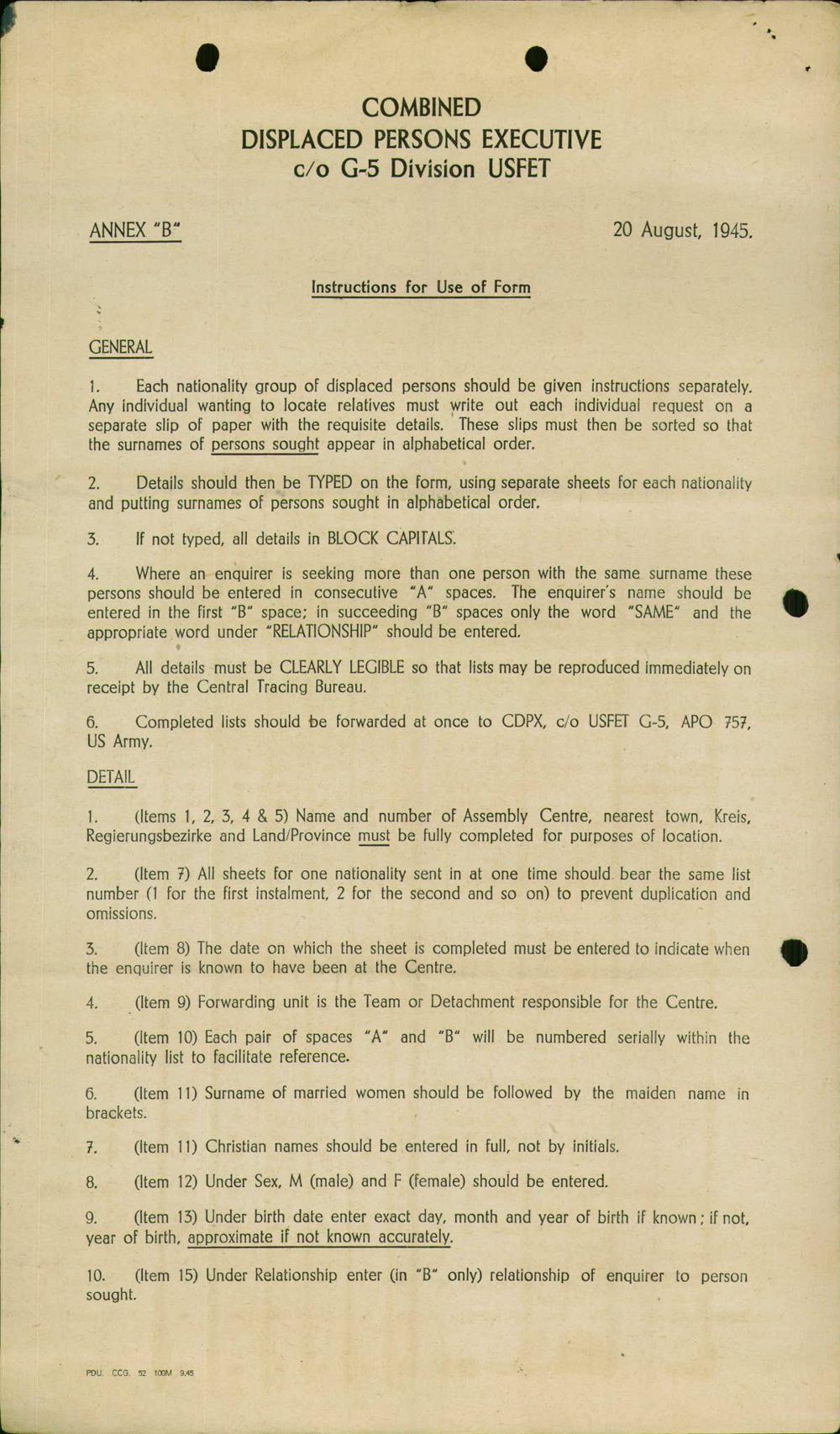 COMBINED
DISPLACED PERSONS EXECUTIVE
c/o G-5 Division USFET

ANNEX "B"

20 August, 1945.

Instructions for Use of Form

GENERAL

1. Each nationality group of displaced persons should be given instructions separately. Any individual wanting to locate relatives must write out each individual request on a separate slip of paper with the requisite details. These slips must then be sorted so that the surnames of persons sought appear in alphabetical order.

2. Details should then be TYPED on the form, using separate sheets for each nationality and putting surnames of persons sought in alphabetical order.

3. If not typed, all details in BLOCK CAPITALS.

4. Where an enquirer is seeking more than one person with the same surname these persons should be entered in consecutive "A" spaces. The enquirer's name should be entered in the first "B" space; in succeeding "B" spaces only the word "SAME" and the appropriate word under "RELATIONSHIP" should be entered.

5. All details must be CLEARLY LEGIBLE so that lists may be reproduced immediately on receipt by the Central Tracing Bureau.

6. Completed lists should be forwarded at once to CDPX, c/o USFET G-5, APO 757, US Army.

DETAIL

1. (Items 1, 2, 3, 4 & 5) Name and number of Assembly Centre, nearest town, Kreis, Regierungsbezirke and Land/Province must be fully completed for purposes of location.

2. (Item 7) All sheets for one nationality sent in at one time should bear the same list number (1 for the first instalment, 2 for the second and so on) to prevent duplication and omissions.

3. (Item 8) The date on which the sheet is completed must be entered to indicate when the enquirer is known to have been at the Centre.

4. (Item 9) Forwarding unit is the Team or Detachment responsible for the Centre.

5. (Item 10) Each pair of spaces "A" and "B" will be numbered serially within the nationality list to facilitate reference.

6. (Item 11) Surname of married women should be followed by the maiden name in brackets.

7. (Item 11) Christian names should be entered in full, not by initials.

8. (Item 12) Under Sex, M (male) and F (female) should be entered.

9. (Item 13) Under birth date enter exact day, month and year of birth if known; if not, year of birth, approximate if not known accurately.

10. (Item 15) Under Relationship enter (in "B" only) relationship of enquirer to person sought.

PDU. CCG. 52 100M 9.45